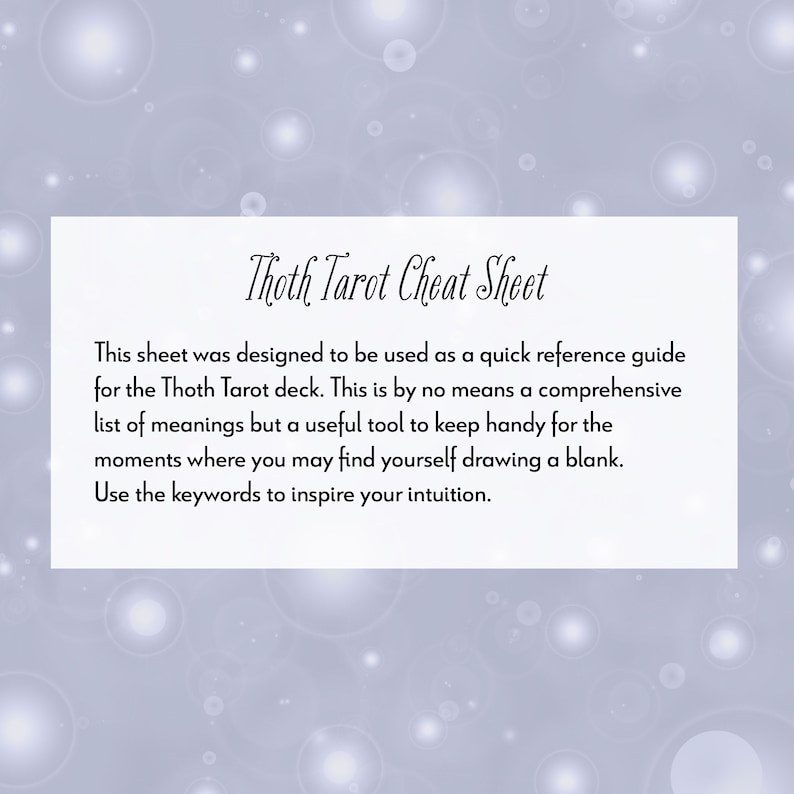 Thoth Tarot Cheat Sheet

This sheet was designed to be used as a quick reference guide for the Thoth Tarot deck. This is by no means a comprehensive list of meanings but a useful tool to keep handy for the moments where you may find yourself drawing a blank. Use the keywords to inspire your intuition.